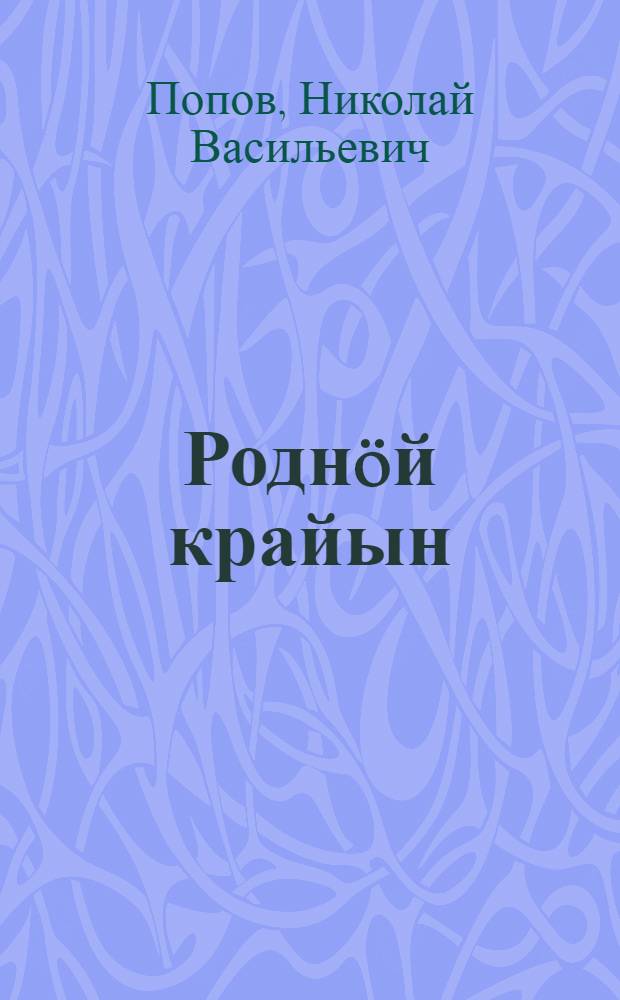 Попов, Николай Васильевич

Роднӧй крайын